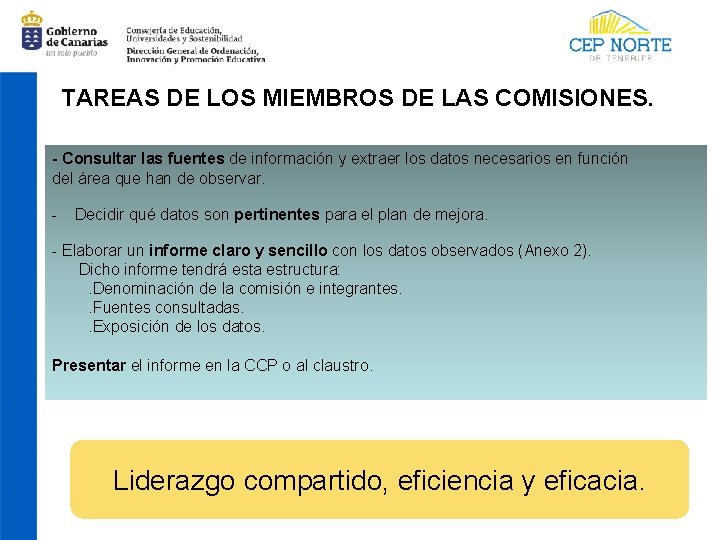 Gobierno de Canarias
un solo pueblo

Consejería de Educación, Universidades y Sostenibilidad
Dirección General de Ordenación, Innovación y Promoción Educativa

CEP NORTE
DE TENERIFE

TAREAS DE LOS MIEMBROS DE LAS COMISIONES.

- Consultar las fuentes de información y extraer los datos necesarios en función del área que han de observar.

- Decidir qué datos son pertinentes para el plan de mejora.

- Elaborar un informe claro y sencillo con los datos observados (Anexo 2).
Dicho informe tendrá esta estructura:
.Denominación de la comisión e integrantes.
.Fuentes consultadas.
.Exposición de los datos.

Presentar el informe en la CCP o al claustro.

Liderazgo compartido, eficiencia y eficacia.